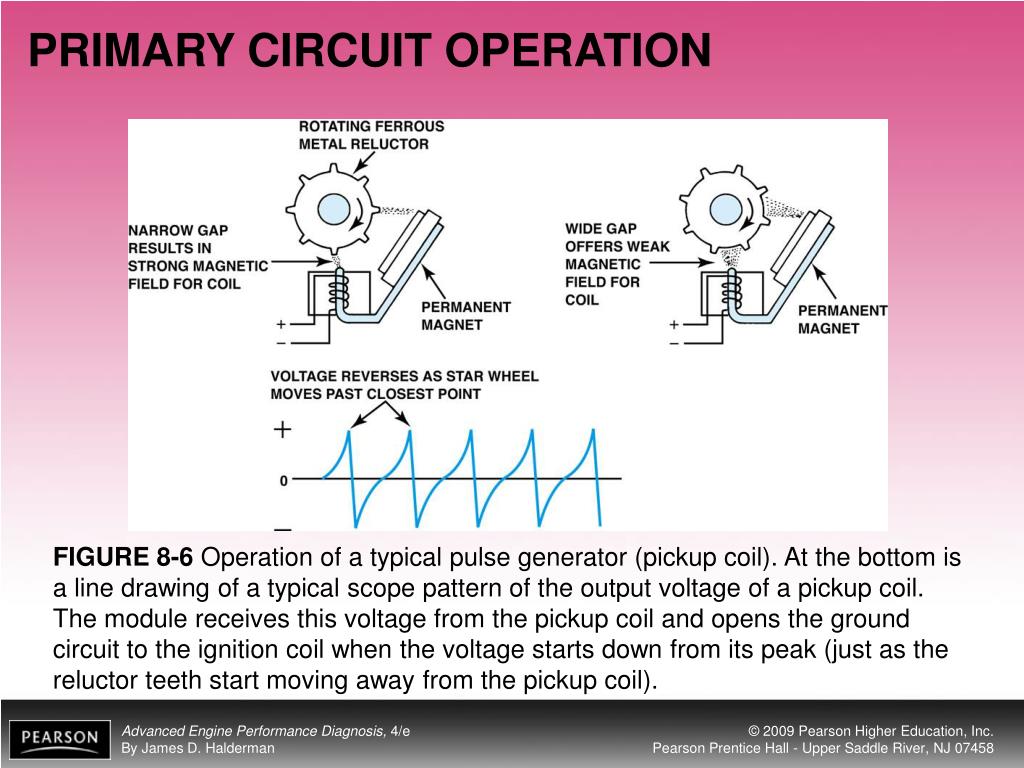 PRIMARY CIRCUIT OPERATION

ROTATING FERROUS METAL RELUCTOR

NARROW GAP RESULTS IN STRONG MAGNETIC FIELD FOR COIL

PERMANENT MAGNET

+
−

WIDE GAP OFFERS WEAK MAGNETIC FIELD FOR COIL

PERMANENT MAGNET

+
−

VOLTAGE REVERSES AS STAR WHEEL MOVES PAST CLOSEST POINT

+
0
−

FIGURE 8-6 Operation of a typical pulse generator (pickup coil). At the bottom is a line drawing of a typical scope pattern of the output voltage of a pickup coil. The module receives this voltage from the pickup coil and opens the ground circuit to the ignition coil when the voltage starts down from its peak (just as the reluctor teeth start moving away from the pickup coil).

PEARSON

Advanced Engine Performance Diagnosis, 4/e
By James D. Halderman

© 2009 Pearson Higher Education, Inc.
Pearson Prentice Hall - Upper Saddle River, NJ 07458